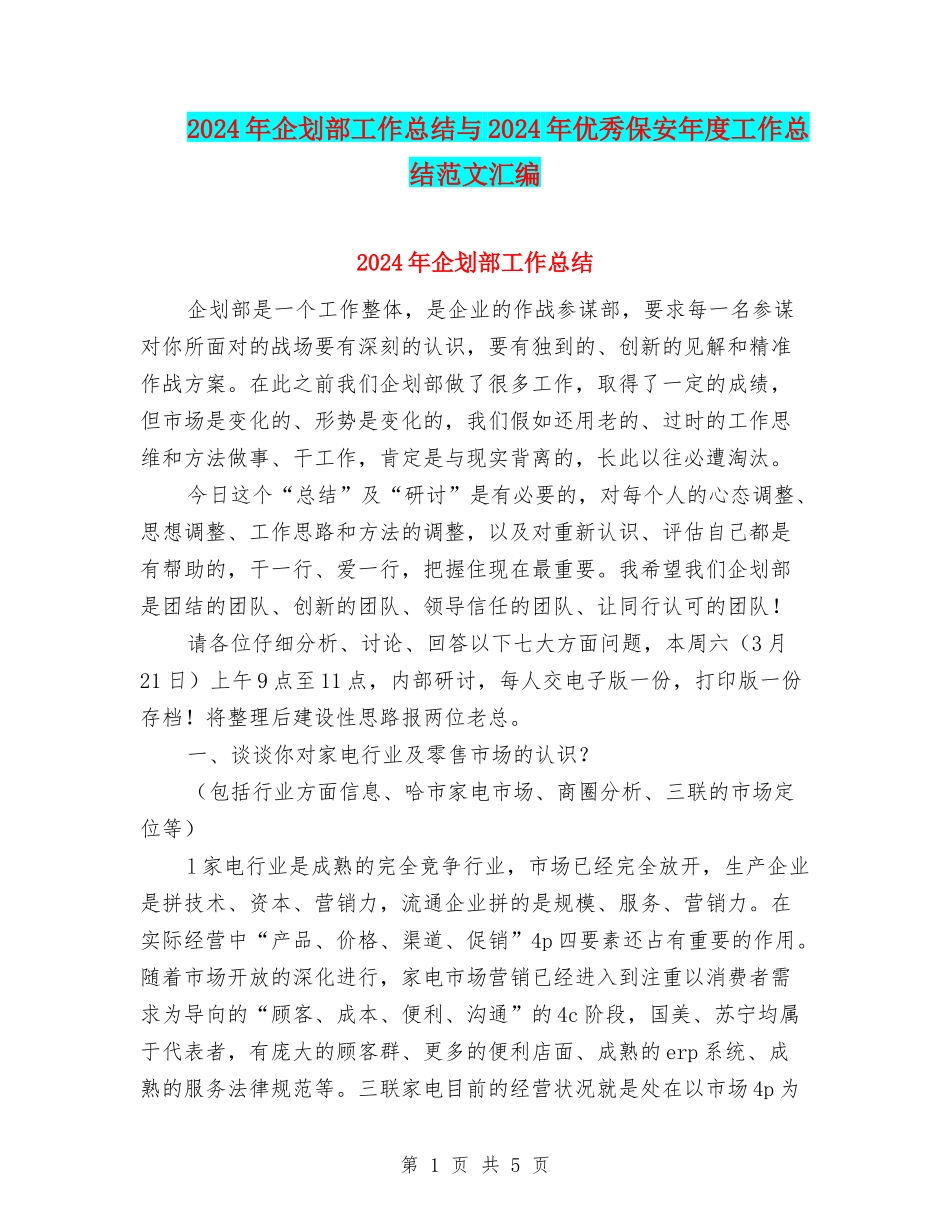 2024年企划部工作总结与2024年优秀保安年度工作总结范文汇编

2024年企划部工作总结

企划部是一个工作整体，是企业的作战参谋部，要求每一名参谋对你所面对的战场要有深刻的认识，要有独到的、创新的见解和精准作战方案。在此之前我们企划部做了很多工作，取得了一定的成绩，但市场是变化的、形势是变化的，我们假如还用老的、过时的工作思维和方法做事、干工作，肯定是与现实背离的，长此以往必遭淘汰。

今日这个“总结”及“研讨”是有必要的，对每个人的心态调整、思想调整、工作思路和方法的调整，以及对重新认识、评估自己都是有帮助的，干一行、爱一行，把握住现在最重要。我希望我们企划部是团结的团队、创新的团队、领导信任的团队、让同行认可的团队！

请各位仔细分析、讨论、回答以下七大方面问题，本周六（3月21日）上午9点至11点，内部研讨，每人交电子版一份，打印版一份存档！将整理后建设性思路报两位老总。

一、谈谈你对家电行业及零售市场的认识？

（包括行业方面信息、哈市家电市场、商圈分析、三联的市场定位等）

1家电行业是成熟的完全竞争行业，市场已经完全放开，生产企业是拼技术、资本、营销力，流通企业拼的是规模、服务、营销力。在实际经营中“产品、价格、渠道、促销”4p四要素还占有重要的作用。随着市场开放的深化进行，家电市场营销已经进入到注重以消费者需求为导向的“顾客、成本、便利、沟通”的4c阶段，国美、苏宁均属于代表者，有庞大的顾客群、更多的便利店面、成熟的erp系统、成熟的服务法律规范等。三联家电目前的经营状况就是处在以市场4p为

第 1 页 共 5 页